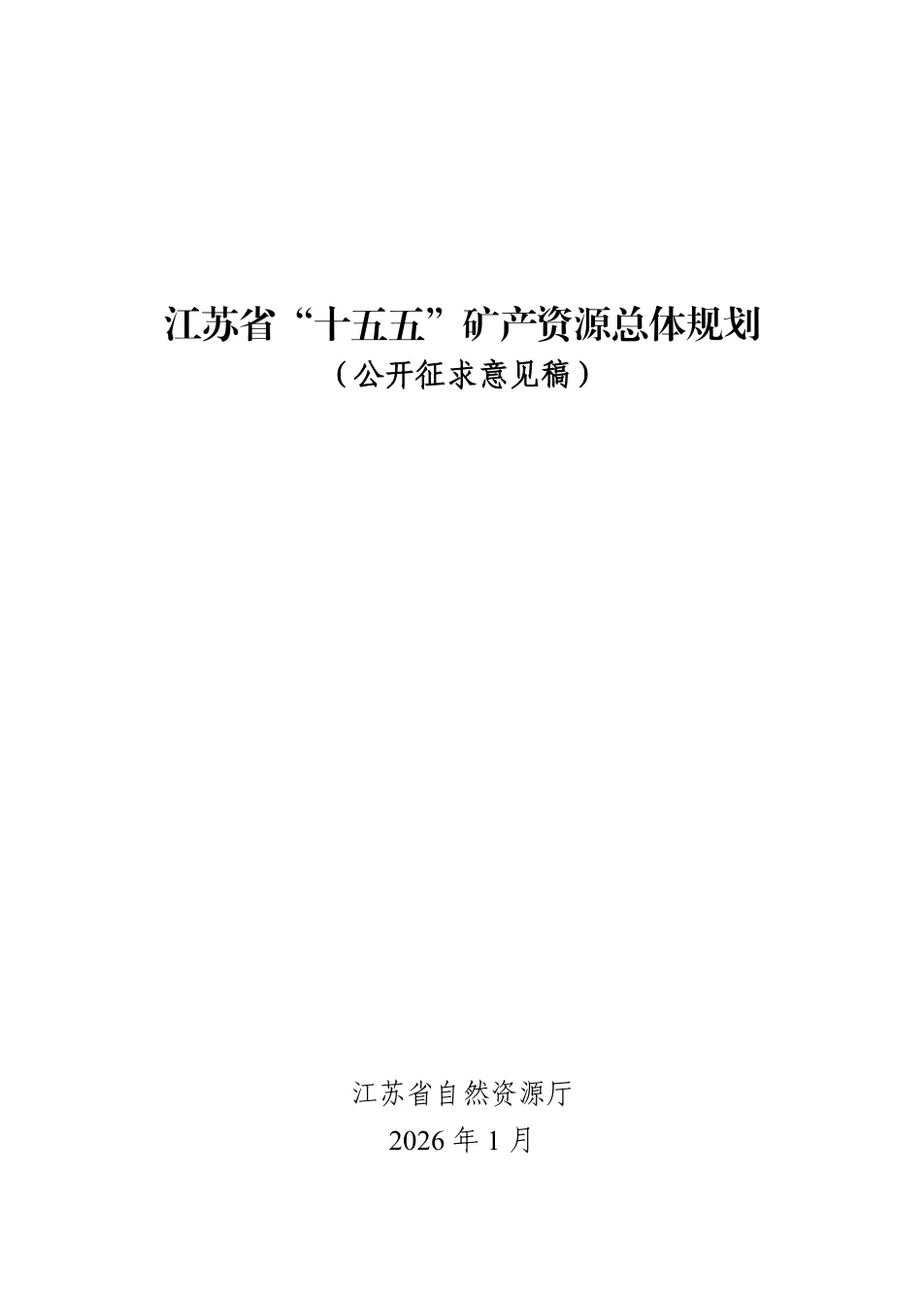 江苏省“十五五”矿产资源总体规划

（公开征求意见稿）

江苏省自然资源厅

2026年1月